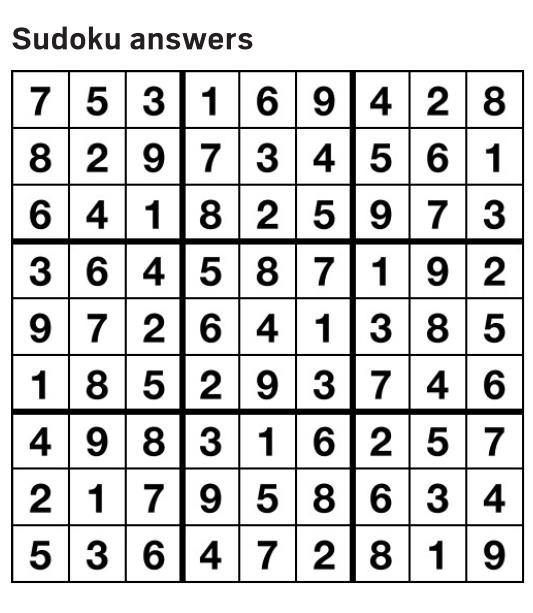 Sudoku answers

| 7 | 5 | 3 | 1 | 6 | 9 | 4 | 2 | 8 |
|---|---|---|---|---|---|---|---|---|
| 8 | 2 | 9 | 7 | 3 | 4 | 5 | 6 | 1 |
| 6 | 4 | 1 | 8 | 2 | 5 | 9 | 7 | 3 |
| 3 | 6 | 4 | 5 | 8 | 7 | 1 | 9 | 2 |
| 9 | 7 | 2 | 6 | 4 | 1 | 3 | 8 | 5 |
| 1 | 8 | 5 | 2 | 9 | 3 | 7 | 4 | 6 |
| 4 | 9 | 8 | 3 | 1 | 6 | 2 | 5 | 7 |
| 2 | 1 | 7 | 9 | 5 | 8 | 6 | 3 | 4 |
| 5 | 3 | 6 | 4 | 7 | 2 | 8 | 1 | 9 |